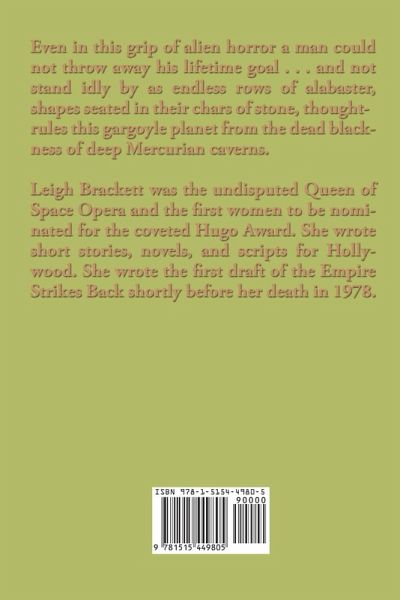 Even in this grip of alien horror a man could not throw away his lifetime goal . . . and not stand idly by as endless rows of alabaster, shapes seated in their chars of stone, thought-rules this gargoyle planet from the dead blackness of deep Mercurian caverns.

Leigh Brackett was the undisputed Queen of Space Opera and the first women to be nominated for the coveted Hugo Award. She wrote short stories, novels, and scripts for Hollywood. She wrote the first draft of the Empire Strikes Back shortly before her death in 1978.

ISBN 978-1-5154-4980-5
90000
9 781515 449805